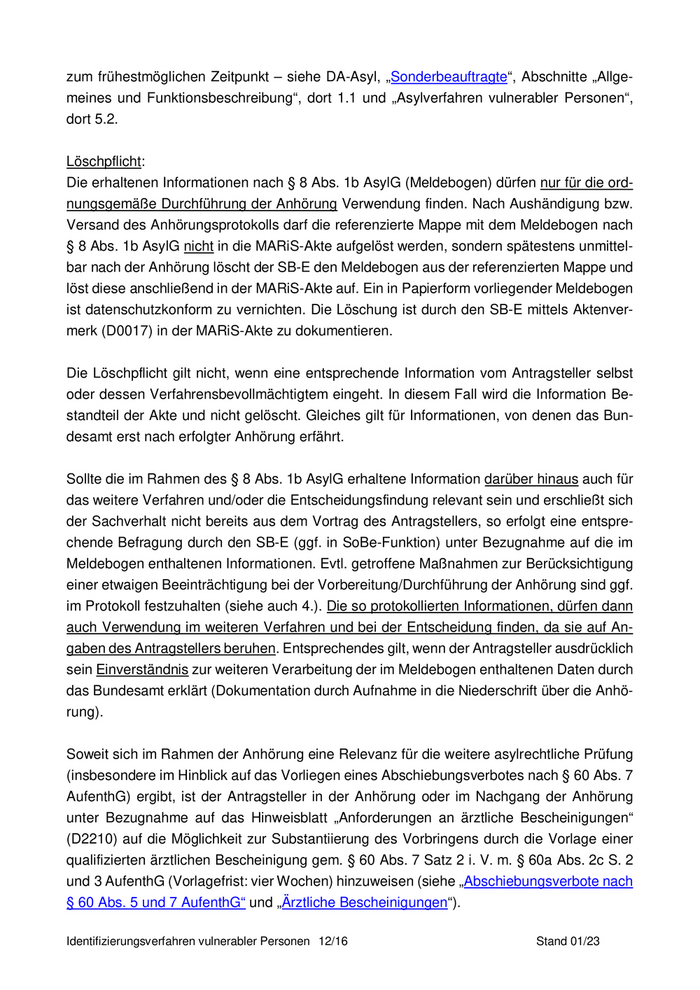 zum frühestmöglichen Zeitpunkt – siehe DA-Asyl, „Sonderbeauftragte“, Abschnitte „Allgemeines und Funktionsbeschreibung“, dort 1.1 und „Asylverfahren vulnerabler Personen“, dort 5.2.

Löschpflicht:
Die erhaltenen Informationen nach § 8 Abs. 1b AsylG (Meldebogen) dürfen nur für die ordnungsgemäße Durchführung der Anhörung Verwendung finden. Nach Aushändigung bzw. Versand des Anhörungsprotokolls darf die referenzierte Mappe mit dem Meldebogen nach § 8 Abs. 1b AsylG nicht in die MARiS-Akte aufgelöst werden, sondern spätestens unmittelbar nach der Anhörung löscht der SB-E den Meldebogen aus der referenzierten Mappe und löst diese anschließend in der MARiS-Akte auf. Ein in Papierform vorliegender Meldebogen ist datenschutzkonform zu vernichten. Die Löschung ist durch den SB-E mittels Aktenvermerk (D0017) in der MARiS-Akte zu dokumentieren.

Die Löschpflicht gilt nicht, wenn eine entsprechende Information vom Antragsteller selbst oder dessen Verfahrensbevollmächtigtem eingeht. In diesem Fall wird die Information Bestandteil der Akte und nicht gelöscht. Gleiches gilt für Informationen, von denen das Bundesamt erst nach erfolgter Anhörung erfährt.

Sollte die im Rahmen des § 8 Abs. 1b AsylG erhaltene Information darüber hinaus auch für das weitere Verfahren und/oder die Entscheidungsfindung relevant sein und erschließt sich der Sachverhalt nicht bereits aus dem Vortrag des Antragstellers, so erfolgt eine entsprechende Befragung durch den SB-E (ggf. in SoBe-Funktion) unter Bezugnahme auf die im Meldebogen enthaltenen Informationen. Evtl. getroffene Maßnahmen zur Berücksichtigung einer etwaigen Beeinträchtigung bei der Vorbereitung/Durchführung der Anhörung sind ggf. im Protokoll festzuhalten (siehe auch 4.). Die so protokollierten Informationen, dürfen dann auch Verwendung im weiteren Verfahren und bei der Entscheidung finden, da sie auf Angaben des Antragstellers beruhen. Entsprechendes gilt, wenn der Antragsteller ausdrücklich sein Einverständnis zur weiteren Verarbeitung der im Meldebogen enthaltenen Daten durch das Bundesamt erklärt (Dokumentation durch Aufnahme in die Niederschrift über die Anhörung).

Soweit sich im Rahmen der Anhörung eine Relevanz für die weitere asylrechtliche Prüfung (insbesondere im Hinblick auf das Vorliegen eines Abschiebungsverbotes nach § 60 Abs. 7 AufenthG) ergibt, ist der Antragsteller in der Anhörung oder im Nachgang der Anhörung unter Bezugnahme auf das Hinweisblatt „Anforderungen an ärztliche Bescheinigungen“ (D2210) auf die Möglichkeit zur Substantiierung des Vorbringens durch die Vorlage einer qualifizierten ärztlichen Bescheinigung gem. § 60 Abs. 7 Satz 2 i. V. m. § 60a Abs. 2c S. 2 und 3 AufenthG (Vorlagefrist: vier Wochen) hinzuweisen (siehe „Abschiebungsverbote nach § 60 Abs. 5 und 7 AufenthG“ und „Ärztliche Bescheinigungen“).

Identifizierungsverfahren vulnerabler Personen 12/16 Stand 01/23